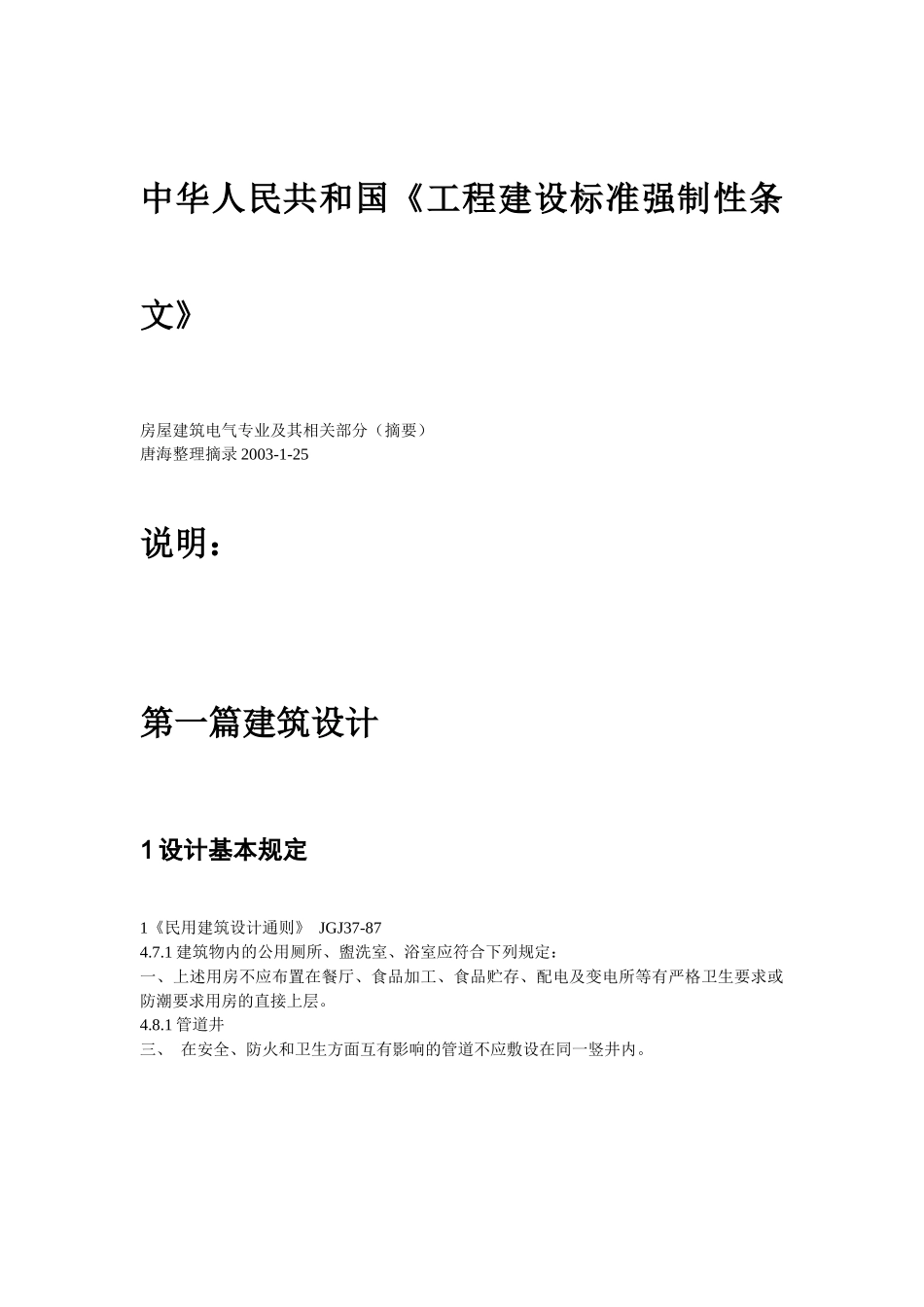 中华人民共和国《工程建设标准强制性条文》

房屋建筑电气专业及其相关部分（摘要）
唐海整理摘录 2003-1-25

说明：

第一篇建筑设计

1 设计基本规定

1《民用建筑设计通则》 JGJ37-87
4.7.1 建筑物内的公用厕所、盥洗室、浴室应符合下列规定：
一、上述用房不应布置在餐厅、食品加工、食品贮存、配电及变电所等有严格卫生要求或防潮要求用房的直接上层。
4.8.1 管道井
三、 在安全、防火和卫生方面互有影响的管道不应敷设在同一竖井内。